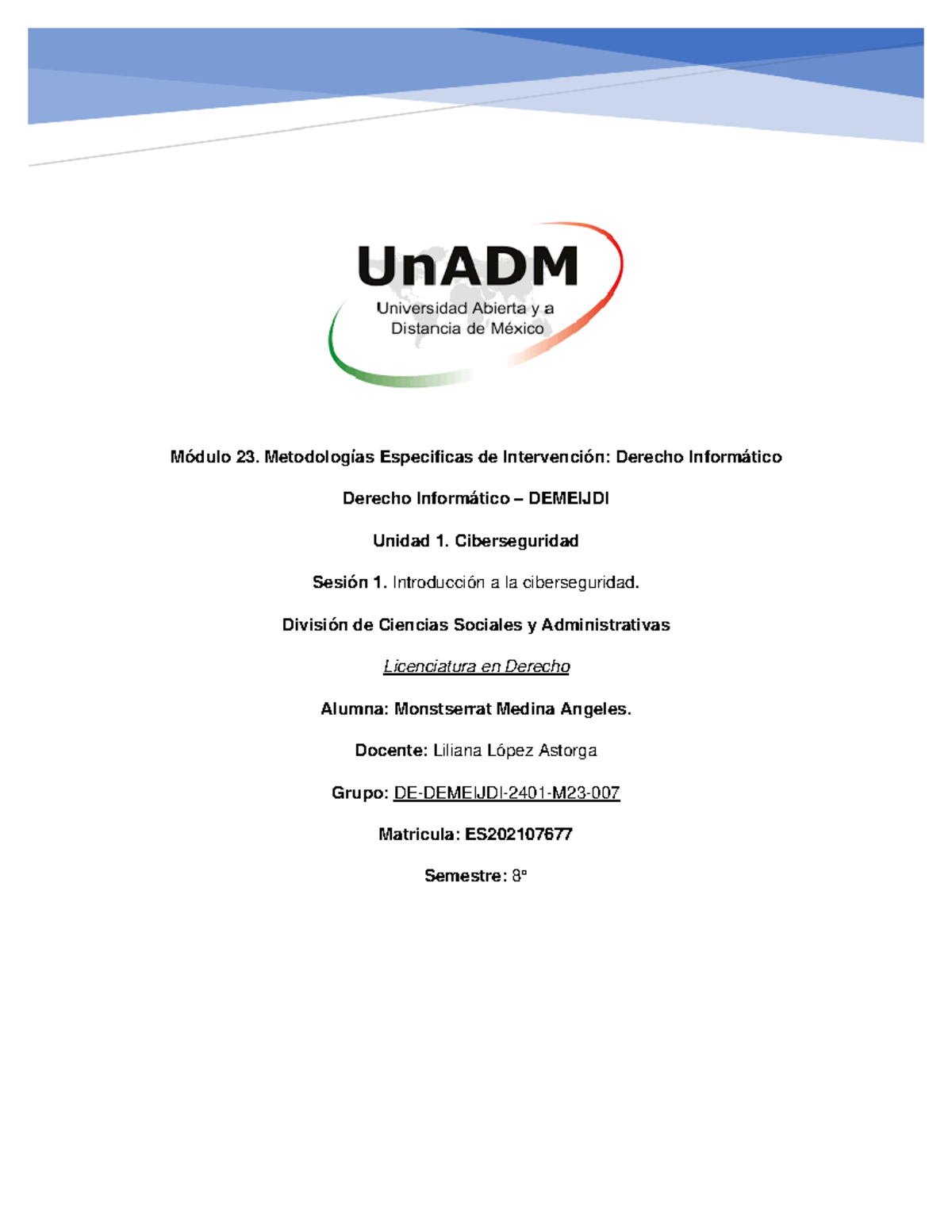 UnADM
Universidad Abierta y a Distancia de México

Módulo 23. Metodologías Especificas de Intervención: Derecho Informático

Derecho Informático – DEMEIJDI

Unidad 1. Ciberseguridad

Sesión 1. Introducción a la ciberseguridad.

División de Ciencias Sociales y Administrativas

Licenciatura en Derecho

Alumna: Monstserrat Medina Angeles.

Docente: Liliana López Astorga

Grupo: DE-DEMEIJDI-2401-M23-007

Matricula: ES202107677

Semestre: 8°